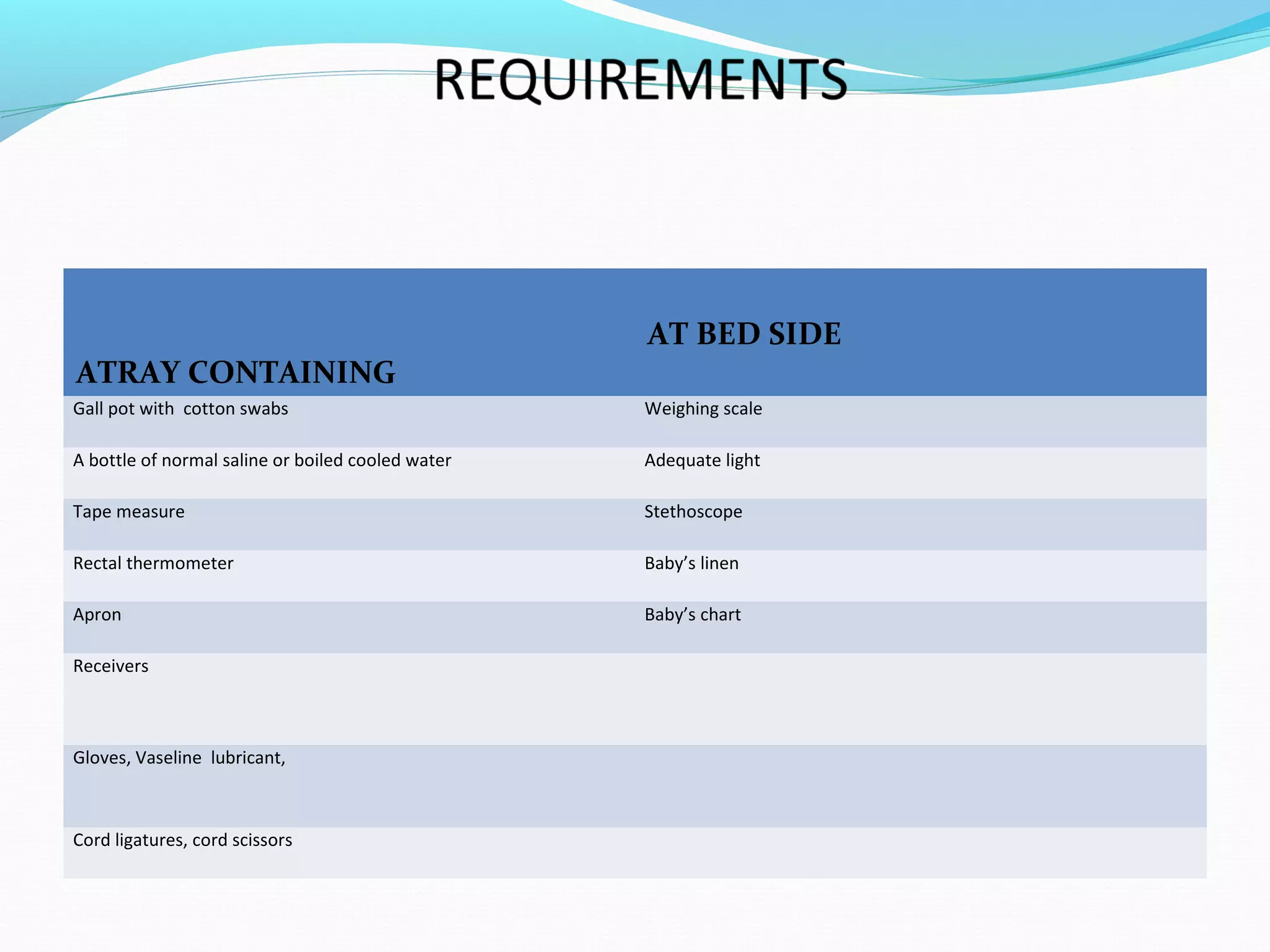 REQUIREMENTS

| ATRAY CONTAINING | AT BED SIDE |
|---|---|
| Gall pot with cotton swabs | Weighing scale |
| A bottle of normal saline or boiled cooled water | Adequate light |
| Tape measure | Stethoscope |
| Rectal thermometer | Baby’s linen |
| Apron | Baby’s chart |
| Receivers | |
| Gloves, Vaseline lubricant, | |
| Cord ligatures, cord scissors | |